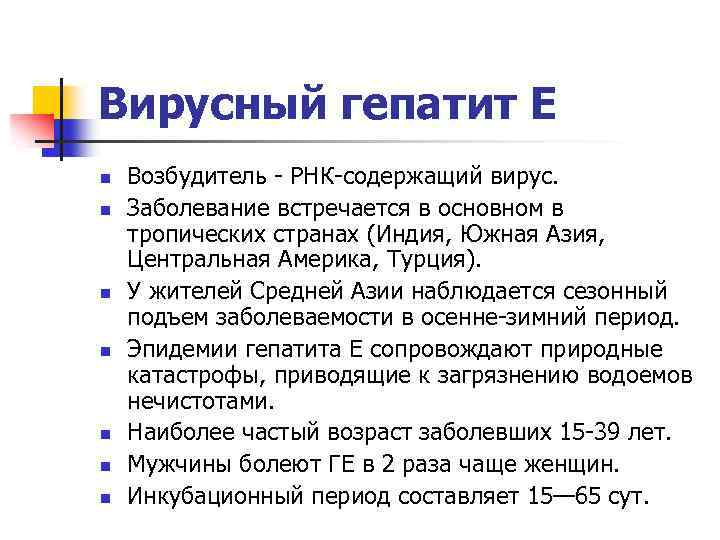 Вирусный гепатит Е

• Возбудитель - РНК-содержащий вирус.
• Заболевание встречается в основном в тропических странах (Индия, Южная Азия, Центральная Америка, Турция).
• У жителей Средней Азии наблюдается сезонный подъем заболеваемости в осенне-зимний период.
• Эпидемии гепатита Е сопровождают природные катастрофы, приводящие к загрязнению водоемов нечистотами.
• Наиболее частый возраст заболевших 15-39 лет.
• Мужчины болеют ГЕ в 2 раза чаще женщин.
• Инкубационный период составляет 15—65 сут.